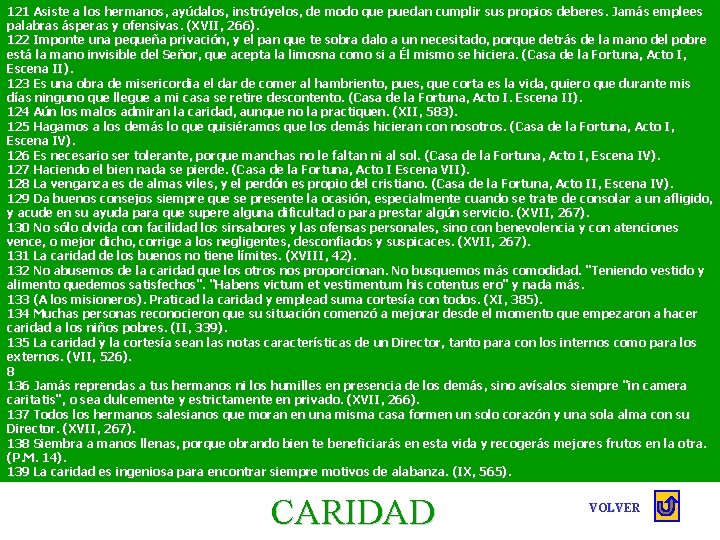 121 Asiste a los hermanos, ayúdalos, instrúyelos, de modo que puedan cumplir sus propios deberes. Jamás emplees palabras ásperas y ofensivas. (XVII, 266).
122 Imponte una pequeña privación, y el pan que te sobra dalo a un necesitado, porque detrás de la mano del pobre está la mano invisible del Señor, que acepta la limosna como si a Él mismo se hiciera. (Casa de la Fortuna, Acto I, Escena II).
123 Es una obra de misericordia el dar de comer al hambriento, pues, que corta es la vida, quiero que durante mis días ninguno que llegue a mi casa se retire descontento. (Casa de la Fortuna, Acto I. Escena II).
124 Aún los malos admiran la caridad, aunque no la practiquen. (XII, 583).
125 Hagamos a los demás lo que quisiéramos que los demás hicieran con nosotros. (Casa de la Fortuna, Acto I, Escena IV).
126 Es necesario ser tolerante, porque manchas no le faltan ni al sol. (Casa de la Fortuna, Acto I, Escena IV).
127 Haciendo el bien nada se pierde. (Casa de la Fortuna, Acto I Escena VII).
128 La venganza es de almas viles, y el perdón es propio del cristiano. (Casa de la Fortuna, Acto II, Escena IV).
129 Da buenos consejos siempre que se presente la ocasión, especialmente cuando se trate de consolar a un afligido, y acude en su ayuda para que supere alguna dificultad o para prestar algún servicio. (XVII, 267).
130 No sólo olvida con facilidad los sinsabores y las ofensas personales, sino con benevolencia y con atenciones vence, o mejor dicho, corrige a los negligentes, desconfiados y suspicaces. (XVII, 267).
131 La caridad de los buenos no tiene límites. (XVIII, 42).
132 No abusemos de la caridad que los otros nos proporcionan. No busquemos más comodidad. "Teniendo vestido y alimento quedemos satisfechos". "Habens victum et vestimentum his cotentus ero" y nada más.
133 (A los misioneros). Praticad la caridad y emplead suma cortesía con todos. (XI, 385).
134 Muchas personas reconocieron que su situación comenzó a mejorar desde el momento que empezaron a hacer caridad a los niños pobres. (II, 339).
135 La caridad y la cortesía sean las notas características de un Director, tanto para con los internos como para los externos. (VII, 526).
8
136 Jamás reprendas a tus hermanos ni los humilles en presencia de los demás, sino avísalos siempre "in camera caritatis", o sea dulcemente y estrictamente en privado. (XVII, 266).
137 Todos los hermanos salesianos que moran en una misma casa formen un solo corazón y una sola alma con su Director. (XVII, 267).
138 Siembra a manos llenas, porque obrando bien te beneficiarás en esta vida y recogerás mejores frutos en la otra. (P.M. 14).
139 La caridad es ingeniosa para encontrar siempre motivos de alabanza. (IX, 565).

CARIDAD

VOLVER